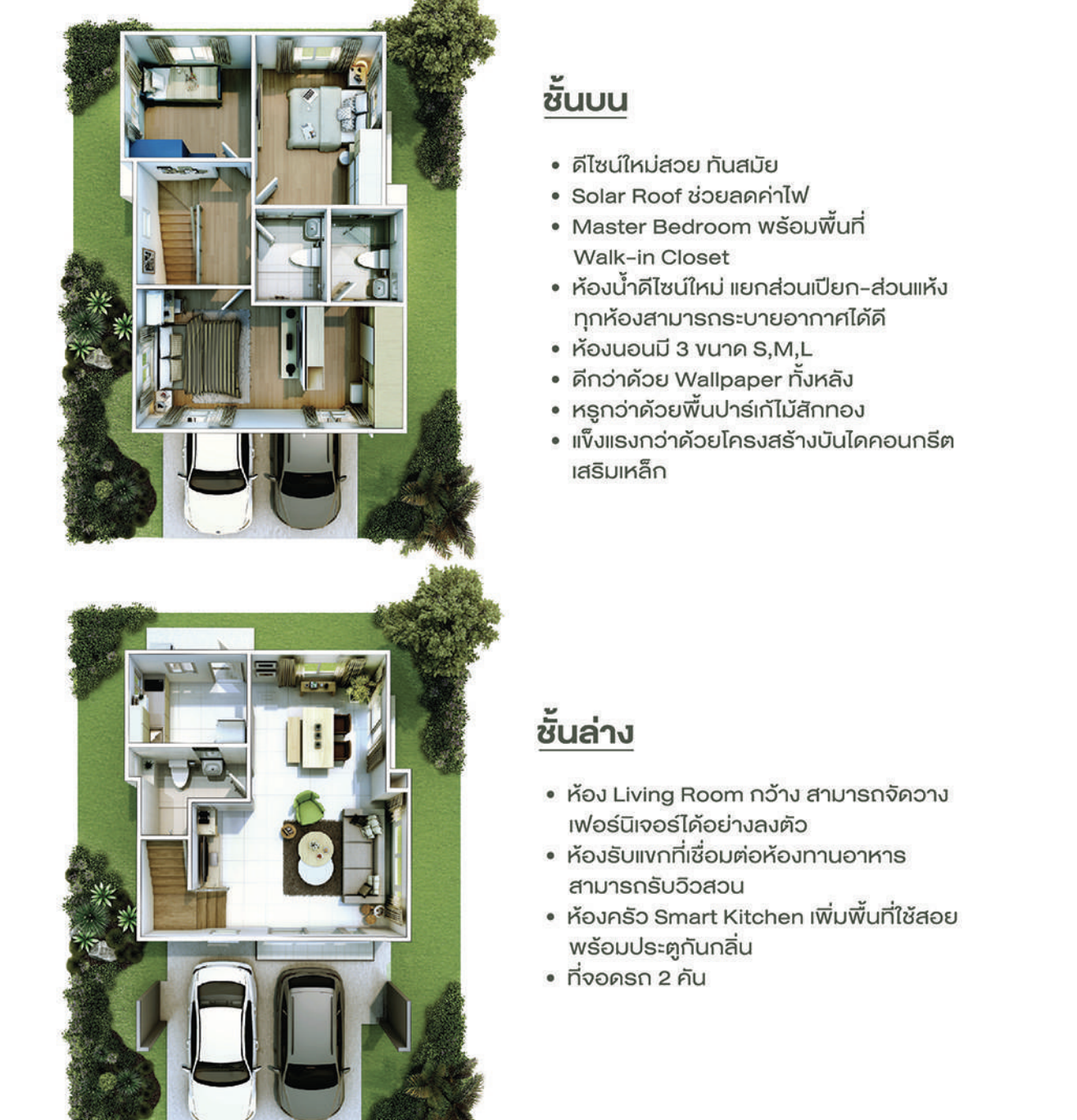 ชั้นบน

• ดีไซน์ใหม่สวย ทันสมัย
• Solar Roof ช่วยลดค่าไฟ
• Master Bedroom พร้อมพื้นที่ Walk-in Closet
• ห้องน้ำดีไซน์ใหม่ แยกส่วนเปียก-ส่วนแห้ง ทุกห้องสามารถระบายอากาศได้ดี
• ห้องนอนมี 3 ขนาด S,M,L
• ดีกว่าด้วย Wallpaper ทั้งหลัง
• หรูกว่าด้วยพื้นปาร์เก้ไม้สักทอง
• แข็งแรงกว่าด้วยโครงสร้างบันไดคอนกรีตเสริมเหล็ก

ชั้นล่าง

• ห้อง Living Room กว้าง สามารถจัดวางเฟอร์นิเจอร์ได้อย่างลงตัว
• ห้องรับแขกที่เชื่อมต่อห้องทานอาหาร สามารถรับวิวสวน
• ห้องครัว Smart Kitchen เพิ่มพื้นที่ใช้สอย พร้อมประตูกันกลิ่น
• ที่จอดรถ 2 คัน